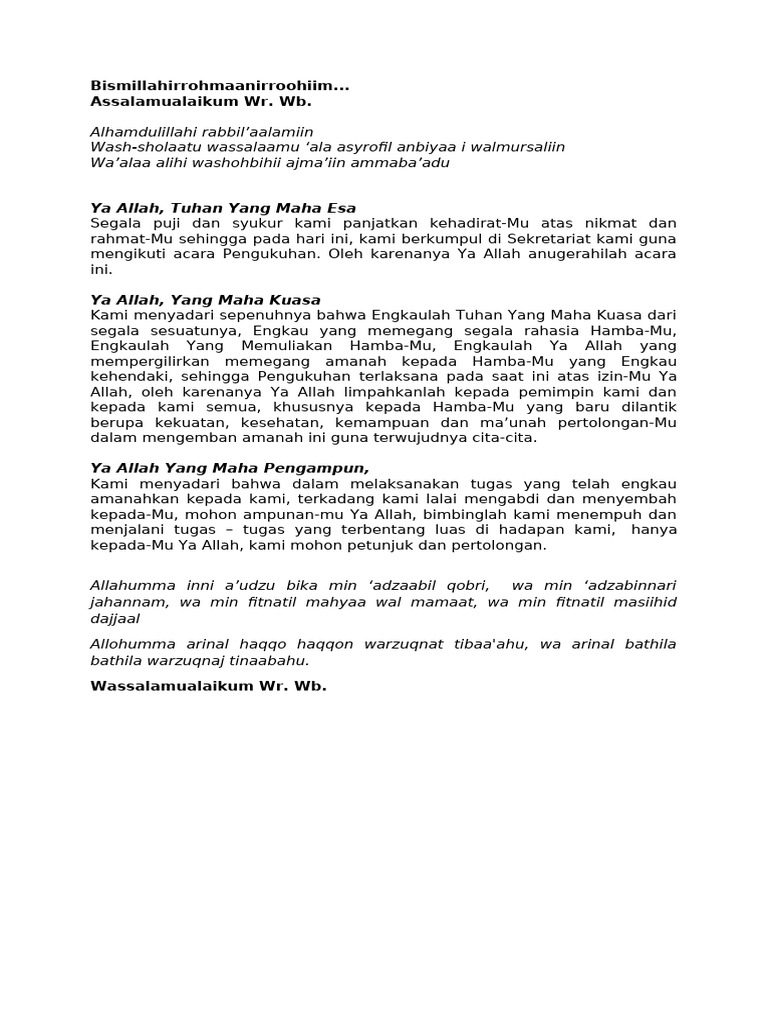 Bismillahirrohmaanirroohiim...
Assalamualaikum Wr. Wb.

Alhamdulillahi rabbil'aalamiin
Wash-sholaatu wassalaamu 'ala asyrofil anbiyaa i walmursaliin
Wa'alaa alihi washohbihii ajma'iin ammaba'adu

Ya Allah, Tuhan Yang Maha Esa
Segala puji dan syukur kami panjatkan kehadirat-Mu atas nikmat dan rahmat-Mu sehingga pada hari ini, kami berkumpul di Sekretariat kami guna mengikuti acara Pengukuhan. Oleh karenanya Ya Allah anugerahilah acara ini.

Ya Allah, Yang Maha Kuasa
Kami menyadari sepenuhnya bahwa Engkaulah Tuhan Yang Maha Kuasa dari segala sesuatunya, Engkau yang memegang segala rahasia Hamba-Mu, Engkaulah Yang Memuliakan Hamba-Mu, Engkaulah Ya Allah yang mempergilirkan memegang amanah kepada Hamba-Mu yang Engkau kehendaki, sehingga Pengukuhan terlaksana pada saat ini atas izin-Mu Ya Allah, oleh karenanya Ya Allah limpahkanlah kepada pemimpin kami dan kepada kami semua, khususnya kepada Hamba-Mu yang baru dilantik berupa kekuatan, kesehatan, kemampuan dan ma'unah pertolongan-Mu dalam mengemban amanah ini guna terwujudnya cita-cita.

Ya Allah Yang Maha Pengampun,
Kami menyadari bahwa dalam melaksanakan tugas yang telah engkau amanahkan kepada kami, terkadang kami lalai mengabdi dan menyembah kepada-Mu, mohon ampunan-mu Ya Allah, bimbinglah kami menempuh dan menjalani tugas – tugas yang terbentang luas di hadapan kami, hanya kepada-Mu Ya Allah, kami mohon petunjuk dan pertolongan.

Allahumma inni a'udzu bika min 'adzaabil qobri, wa min 'adzabinnari jahannam, wa min fitnatil mahyaa wal mamaat, wa min fitnatil masiihid dajjaal

Allohumma arinal haqqo haqqon warzuqnat tibaa'ahu, wa arinal bathila bathila warzuqnaj tinaabahu.

Wassalamualaikum Wr. Wb.